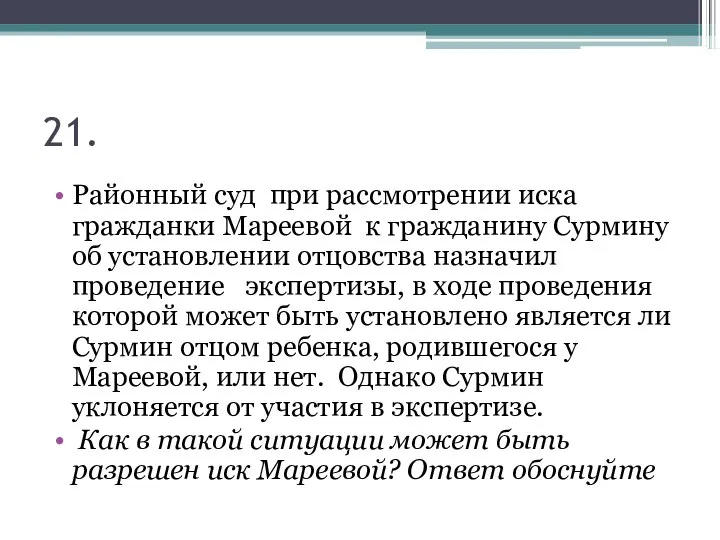 21.

• Районный суд при рассмотрении иска гражданки Мареевой к гражданину Сурмину об установлении отцовства назначил проведение экспертизы, в ходе проведения которой может быть установлено является ли Сурмин отцом ребенка, родившегося у Мареевой, или нет. Однако Сурмин уклоняется от участия в экспертизе.

• Как в такой ситуации может быть разрешен иск Мареевой? Ответ обоснуйте